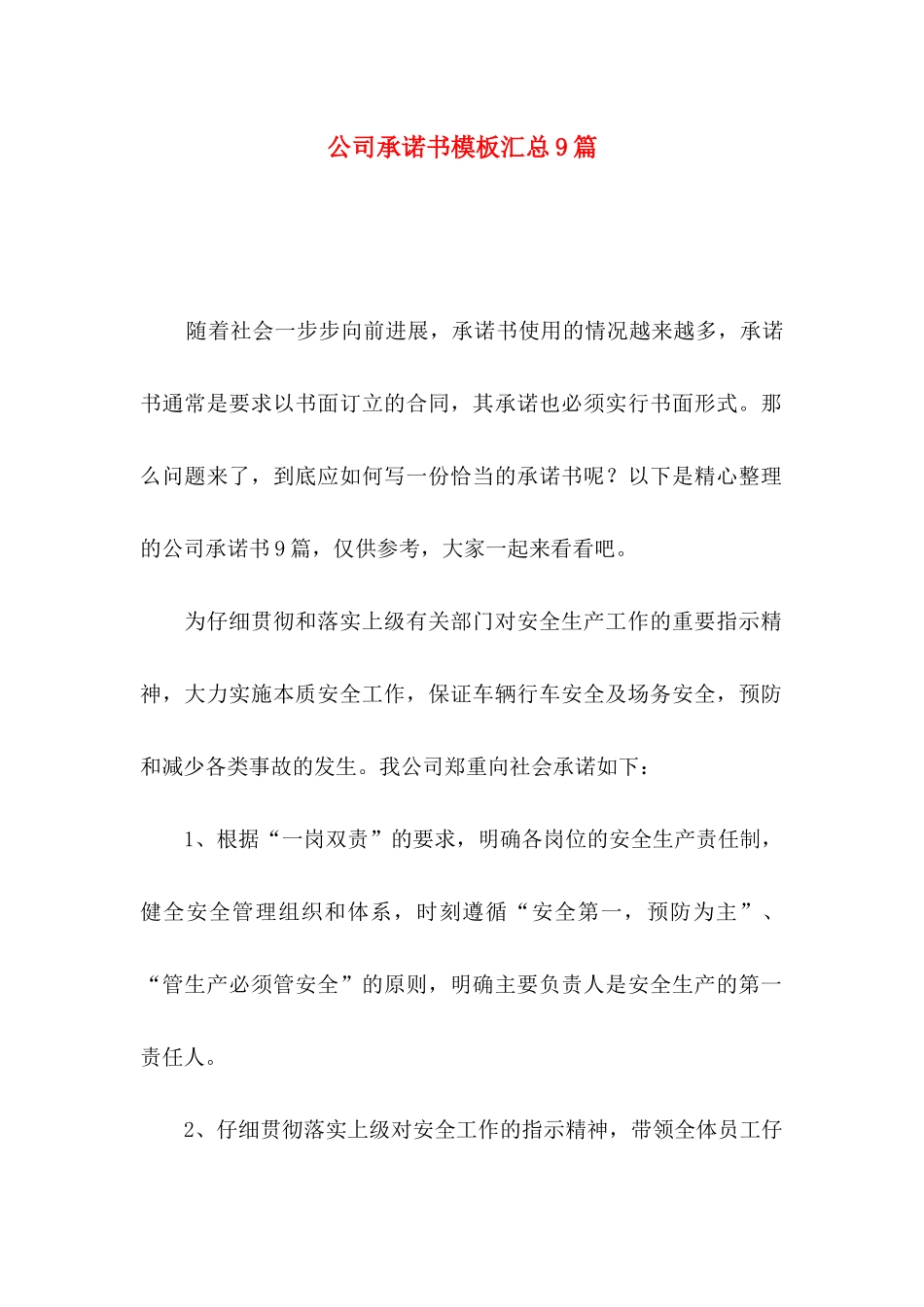 公司承诺书模板汇总9篇

随着社会一步步向前进展，承诺书使用的情况越来越多，承诺书通常是要求以书面订立的合同，其承诺也必须实行书面形式。那么问题来了，到底应如何写一份恰当的承诺书呢？以下是精心整理的公司承诺书9篇，仅供参考，大家一起来看看吧。

为仔细贯彻和落实上级有关部门对安全生产工作的重要指示精神，大力实施本质安全工作，保证车辆行车安全及场务安全，预防和减少各类事故的发生。我公司郑重向社会承诺如下：

1、根据“一岗双责”的要求，明确各岗位的安全生产责任制，健全安全管理组织和体系，时刻遵循“安全第一，预防为主”、“管生产必须管安全”的原则，明确主要负责人是安全生产的第一责任人。

2、仔细贯彻落实上级对安全工作的指示精神，带领全体员工仔